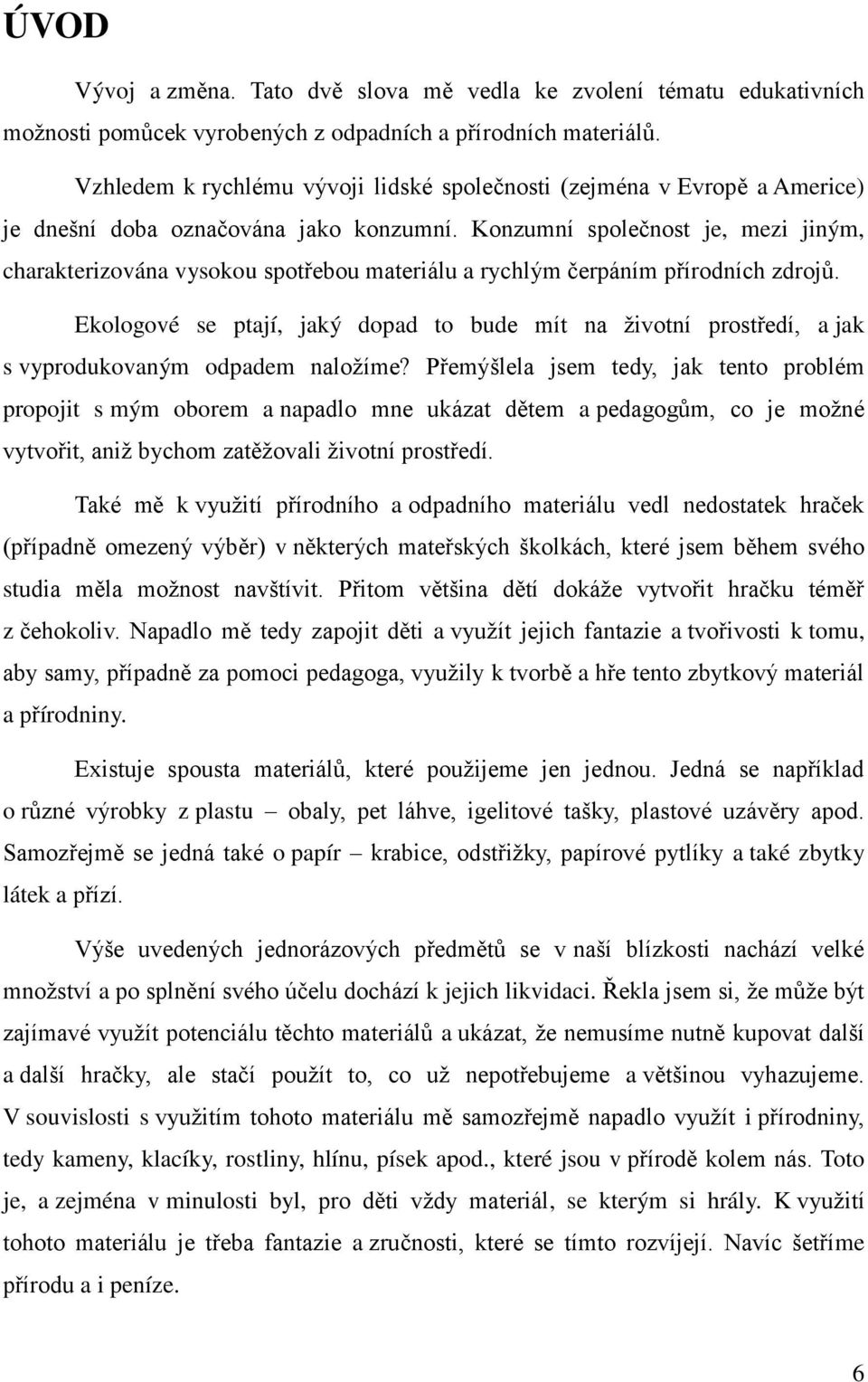 ÚVOD

Vývoj a změna. Tato dvě slova mě vedla ke zvolení tématu edukativních možnosti pomůcek vyrobených z odpadních a přírodních materiálů.

Vzhledem k rychlému vývoji lidské společnosti (zejména v Evropě a Americe) je dnešní doba označována jako konzumní. Konzumní společnost je, mezi jiným, charakterizována vysokou spotřebou materiálu a rychlým čerpáním přírodních zdrojů.

Ekologové se ptají, jaký dopad to bude mít na životní prostředí, a jak s vyprodukovaným odpadem naložíme? Přemýšlela jsem tedy, jak tento problém propojit s mým oborem a napadlo mne ukázat dětem a pedagogům, co je možné vytvořit, aniž bychom zatěžovali životní prostředí.

Také mě k využití přírodního a odpadního materiálu vedl nedostatek hraček (případně omezený výběr) v některých mateřských školkách, které jsem během svého studia měla možnost navštívit. Přitom většina dětí dokáže vytvořit hračku téměř z čehokoliv. Napadlo mě tedy zapojit děti a využít jejich fantazie a tvořivosti k tomu, aby samy, případně za pomoci pedagoga, využily k tvorbě a hře tento zbytkový materiál a přírodniny.

Existuje spousta materiálů, které použijeme jen jednou. Jedná se například o různé výrobky z plastu – obaly, pet láhve, igelitové tašky, plastové uzávěry apod. Samozřejmě se jedná také o papír – krabice, odstřižky, papírové pytlíky a také zbytky látek a přízí.

Výše uvedených jednorázových předmětů se v naší blízkosti nachází velké množství a po splnění svého účelu dochází k jejich likvidaci. Řekla jsem si, že může být zajímavé využít potenciálu těchto materiálů a ukázat, že nemusíme nutně kupovat další a další hračky, ale stačí použít to, co už nepotřebujeme a většinou vyhazujeme. V souvislosti s využitím tohoto materiálu mě samozřejmě napadlo využít i přírodniny, tedy kameny, klacíky, rostliny, hlínu, písek apod., které jsou v přírodě kolem nás. Toto je, a zejména v minulosti byl, pro děti vždy materiál, se kterým si hrály. K využití tohoto materiálu je třeba fantazie a zručnosti, které se tímto rozvíjejí. Navíc šetříme přírodu a i peníze.

6